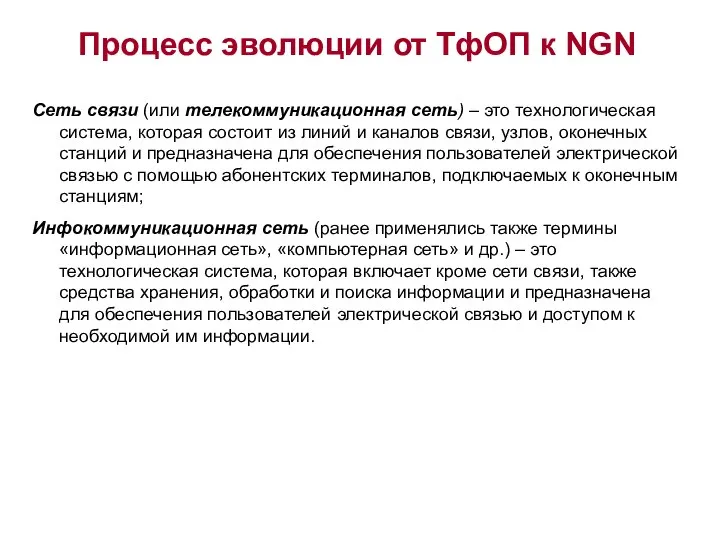 Процесс эволюции от ТфОП к NGN

Сеть связи (или телекоммуникационная сеть) – это технологическая система, которая состоит из линий и каналов связи, узлов, оконечных станций и предназначена для обеспечения пользователей электрической связью с помощью абонентских терминалов, подключаемых к оконечным станциям;

Инфокоммуникационная сеть (ранее применялись также термины «информационная сеть», «компьютерная сеть» и др.) – это технологическая система, которая включает кроме сети связи, также средства хранения, обработки и поиска информации и предназначена для обеспечения пользователей электрической связью и доступом к необходимой им информации.